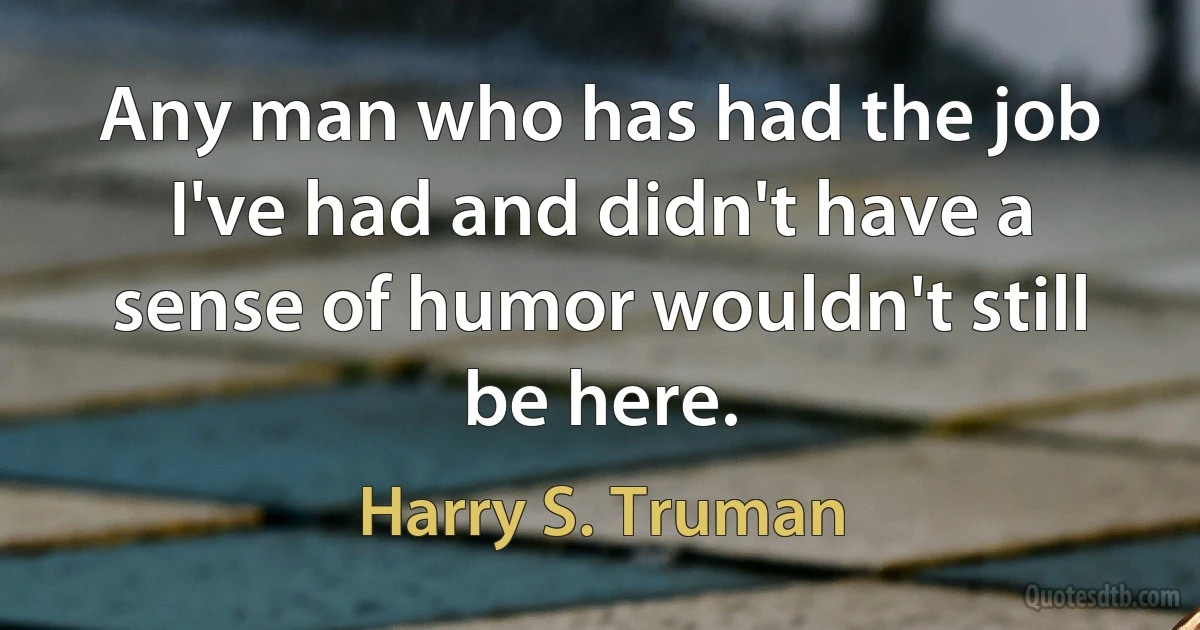 Any man who has had the job I've had and didn't have a sense of humor wouldn't still be here.

Harry S. Truman

Quotesdtb.com